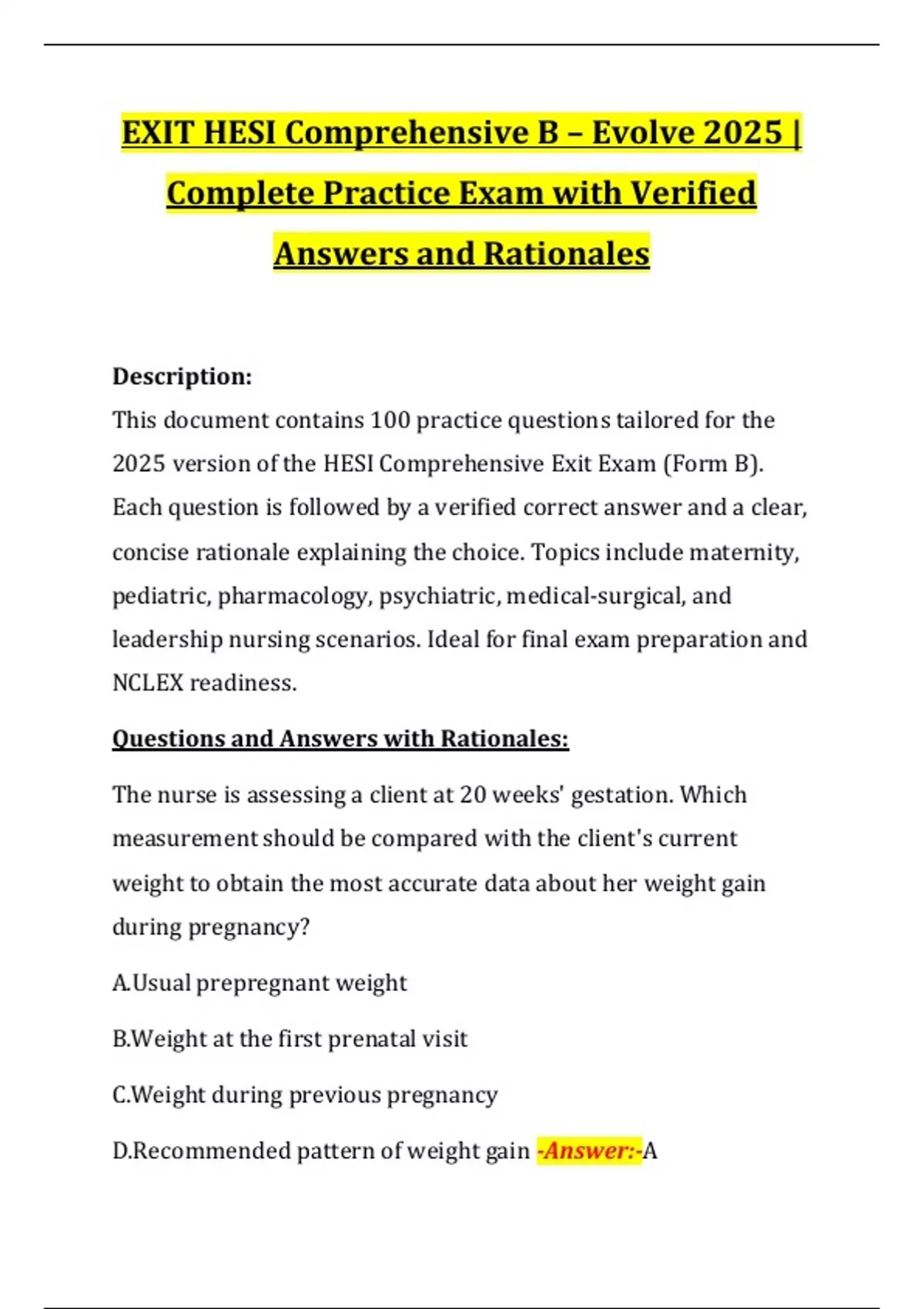 EXIT HESI Comprehensive B – Evolve 2025 | Complete Practice Exam with Verified Answers and Rationales

Description:
This document contains 100 practice questions tailored for the 2025 version of the HESI Comprehensive Exit Exam (Form B). Each question is followed by a verified correct answer and a clear, concise rationale explaining the choice. Topics include maternity, pediatric, pharmacology, psychiatric, medical-surgical, and leadership nursing scenarios. Ideal for final exam preparation and NCLEX readiness.

Questions and Answers with Rationales:

The nurse is assessing a client at 20 weeks' gestation. Which measurement should be compared with the client's current weight to obtain the most accurate data about her weight gain during pregnancy?

A.Usual prepregnant weight

B.Weight at the first prenatal visit

C.Weight during previous pregnancy

D.Recommended pattern of weight gain -Answer:-A